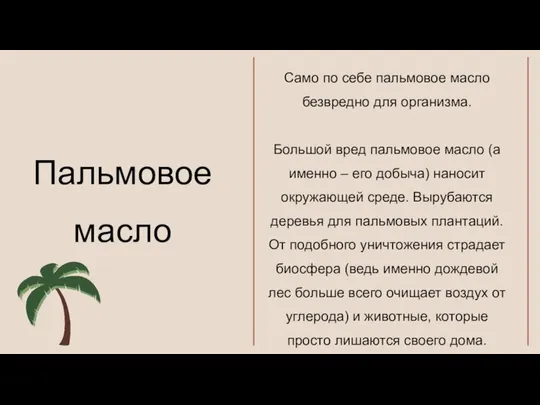 Пальмовое масло

Само по себе пальмовое масло безвредно для организма.

Большой вред пальмовое масло (а именно – его добыча) наносит окружающей среде. Вырубаются деревья для пальмовых плантаций. От подобного уничтожения страдает биосфера (ведь именно дождевой лес больше всего очищает воздух от углерода) и животные, которые просто лишаются своего дома.